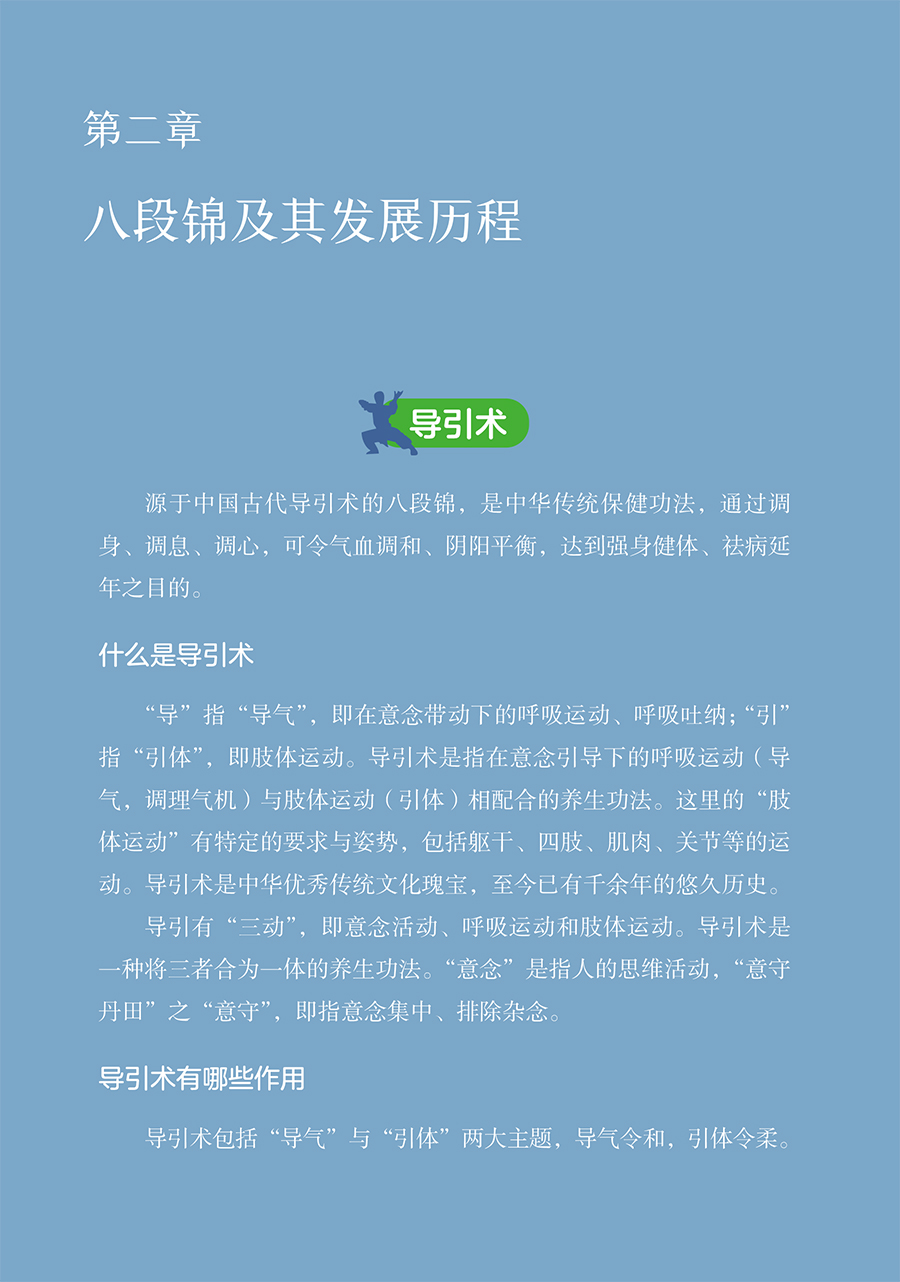 第二章

八段锦及其发展历程

导引术

源于中国古代导引术的八段锦，是中华传统保健功法，通过调身、调息、调心，可令气血调和、阴阳平衡，达到强身健体、祛病延年之目的。

什么是导引术

“导”指“导气”，即在意念带动下的呼吸运动、呼吸吐纳；“引”指“引体”，即肢体运动。导引术是指在意念引导下的呼吸运动（导气，调理气机）与肢体运动（引体）相配合的养生功法。这里的“肢体运动”有特定的要求与姿势，包括躯干、四肢、肌肉、关节等的运动。导引术是中华优秀传统文化瑰宝，至今已有千余年的悠久历史。

导引有“三动”，即意念活动、呼吸运动和肢体运动。导引术是一种将三者合为一体的养生功法。“意念”是指人的思维活动，“意守丹田”之“意守”，即指意念集中、排除杂念。

导引术有哪些作用

导引术包括“导气”与“引体”两大主题，导气令和，引体令柔。